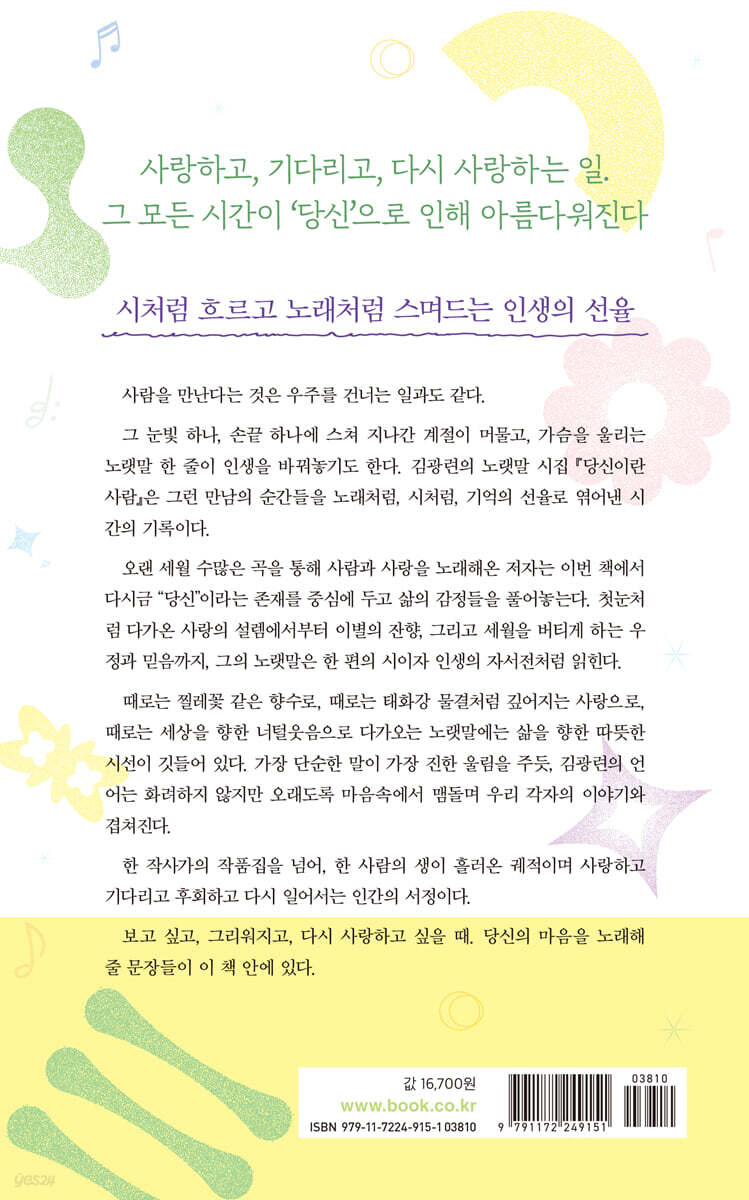 사랑하고, 기다리고, 다시 사랑하는 일.
그 모든 시간이 '당신'으로 인해 아름다워진다

시처럼 흐르고 노래처럼 스며드는 인생의 선율

사람을 만난다는 것은 우주를 건너는 일과도 같다.

그 눈빛 하나, 손끝 하나에 스쳐 지나간 계절이 머물고, 가슴을 울리는 노랫말 한 줄이 인생을 바꿔놓기도 한다. 김광련의 노랫말 시집 『당신이란 사람』은 그런 만남의 순간들을 노래처럼, 시처럼, 기억의 선율로 엮어낸 시간의 기록이다.

오랜 세월 수많은 곡을 통해 사람과 사랑을 노래해온 저자는 이번 책에서 다시금 "당신"이라는 존재를 중심에 두고 삶의 감정들을 풀어놓는다. 첫눈처럼 다가온 사랑의 설렘에서부터 이별의 잔향, 그리고 세월을 버티게 하는 우정과 믿음까지, 그의 노랫말은 한 편의 시이자 인생의 자서전처럼 읽힌다.

때로는 찔레꽃 같은 향수로, 때로는 태화강 물결처럼 깊어지는 사랑으로, 때로는 세상을 향한 너털웃음으로 다가오는 노랫말에는 삶을 향한 따뜻한 시선이 깃들어 있다. 가장 단순한 말이 가장 진한 울림을 주듯, 김광련의 언어는 화려하지 않지만 오래도록 마음속에서 맴돌며 우리 각자의 이야기와 겹쳐진다.

한 작사가의 작품집을 넘어, 한 사람의 생이 흘러온 궤적이며 사랑하고 기다리고 후회하고 다시 일어서는 인간의 서정이다.

보고 싶고, 그리워지고, 다시 사랑하고 싶을 때. 당신의 마음을 노래해 줄 문장들이 이 책 안에 있다.

값 16,700원
www.book.co.kr
ISBN 979-11-7224-915-1 03810
03810
9 791172 249151
yes24